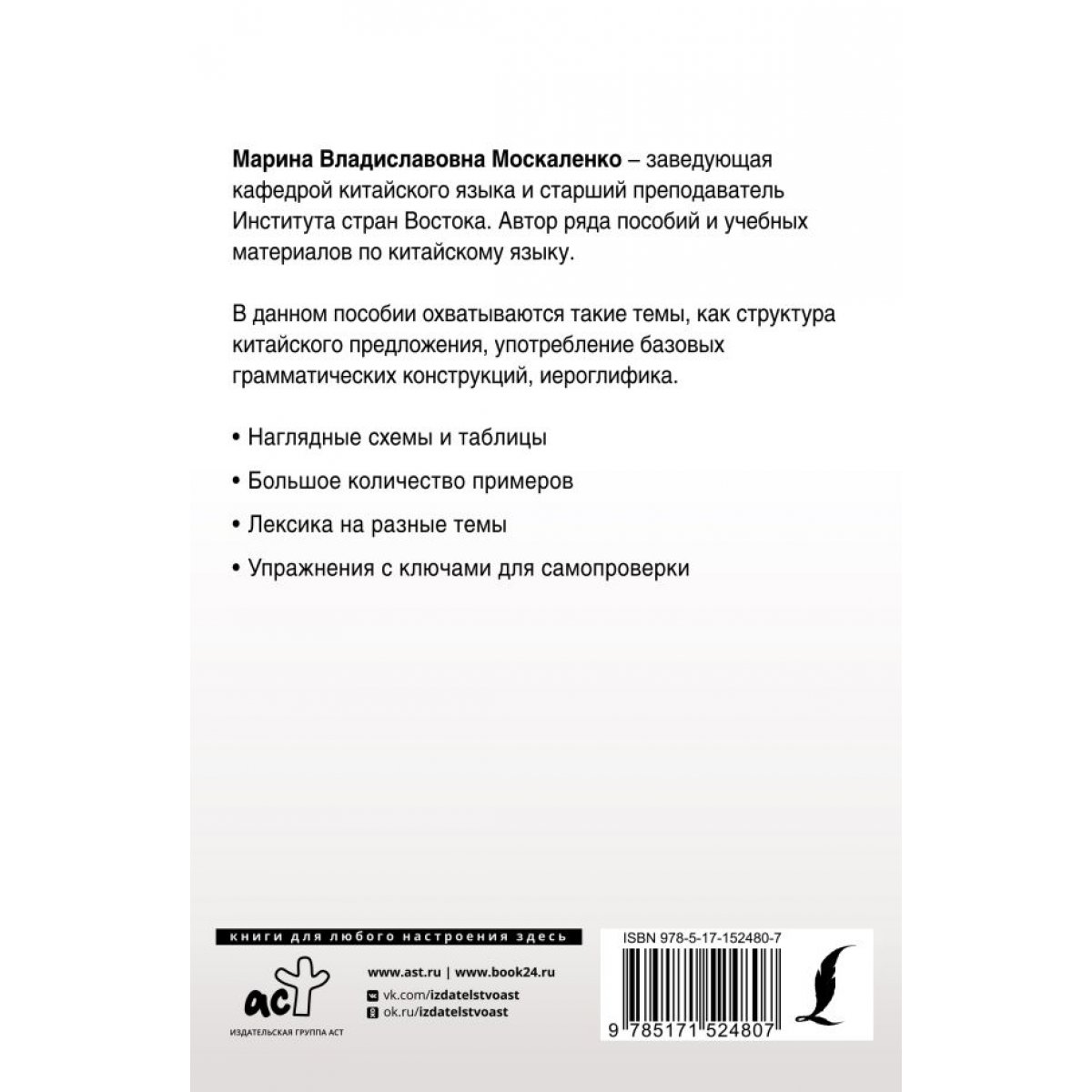 Марина Владиславовна Москаленко – заведующая кафедрой китайского языка и старший преподаватель Института стран Востока. Автор ряда пособий и учебных материалов по китайскому языку.

В данном пособии охватываются такие темы, как структура китайского предложения, употребление базовых грамматических конструкций, иероглифика.

• Наглядные схемы и таблицы

• Большое количество примеров

• Лексика на разные темы

• Упражнения с ключами для самопроверки

книги для любого настроения здесь

аст

ИЗДАТЕЛЬСКАЯ ГРУППА АСТ

www.ast.ru | www.book24.ru

vk.com/izdatelstvoast

ok.ru/izdatelstvoast

ISBN 978-5-17-152480-7

9 785171 524807